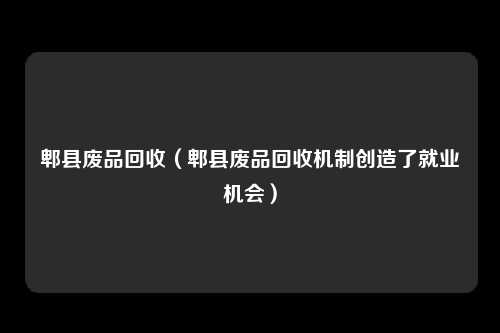 郫县废品回收（郫县废品回收机制创造了就业机会）